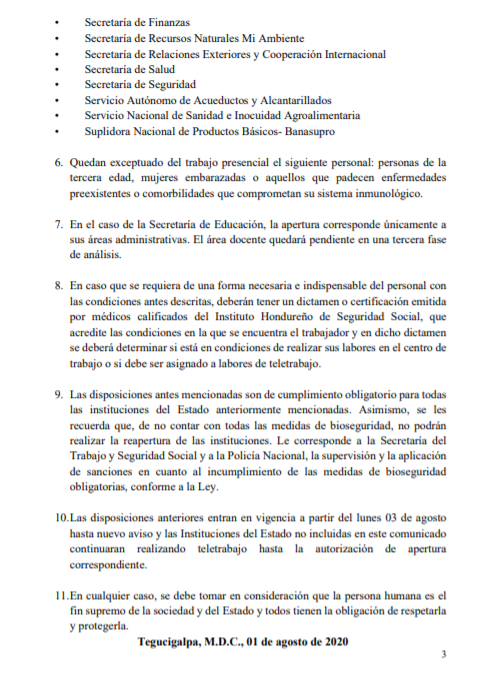 • Secretaría de Finanzas
• Secretaría de Recursos Naturales Mi Ambiente
• Secretaría de Relaciones Exteriores y Cooperación Internacional
• Secretaría de Salud
• Secretaría de Seguridad
• Servicio Autónomo de Acueductos y Alcantarillados
• Servicio Nacional de Sanidad e Inocuidad Agroalimentaria
• Suplidora Nacional de Productos Básicos- Banasupro

6. Quedan exceptuado del trabajo presencial el siguiente personal: personas de la tercera edad, mujeres embarazadas o aquellos que padecen enfermedades preexistentes o comorbilidades que comprometan su sistema inmunológico.

7. En el caso de la Secretaría de Educación, la apertura corresponde únicamente a sus áreas administrativas. El área docente quedará pendiente en una tercera fase de análisis.

8. En caso que se requiera de una forma necesaria e indispensable del personal con las condiciones antes descritas, deberán tener un dictamen o certificación emitida por médicos calificados del Instituto Hondureño de Seguridad Social, que acredite las condiciones en la que se encuentra el trabajador y en dicho dictamen se deberá determinar si está en condiciones de realizar sus labores en el centro de trabajo o si debe ser asignado a labores de teletrabajo.

9. Las disposiciones antes mencionadas son de cumplimiento obligatorio para todas las instituciones del Estado anteriormente mencionadas. Asimismo, se les recuerda que, de no contar con todas las medidas de bioseguridad, no podrán realizar la reapertura de las instituciones. Le corresponde a la Secretaría del Trabajo y Seguridad Social y a la Policía Nacional, la supervisión y la aplicación de sanciones en cuanto al incumplimiento de las medidas de bioseguridad obligatorias, conforme a la Ley.

10. Las disposiciones anteriores entran en vigencia a partir del lunes 03 de agosto hasta nuevo aviso y las Instituciones del Estado no incluidas en este comunicado continuaran realizando teletrabajo hasta la autorización de apertura correspondiente.

11. En cualquier caso, se debe tomar en consideración que la persona humana es el fin supremo de la sociedad y del Estado y todos tienen la obligación de respetarla y protegerla.

Tegucigalpa, M.D.C., 01 de agosto de 2020

3